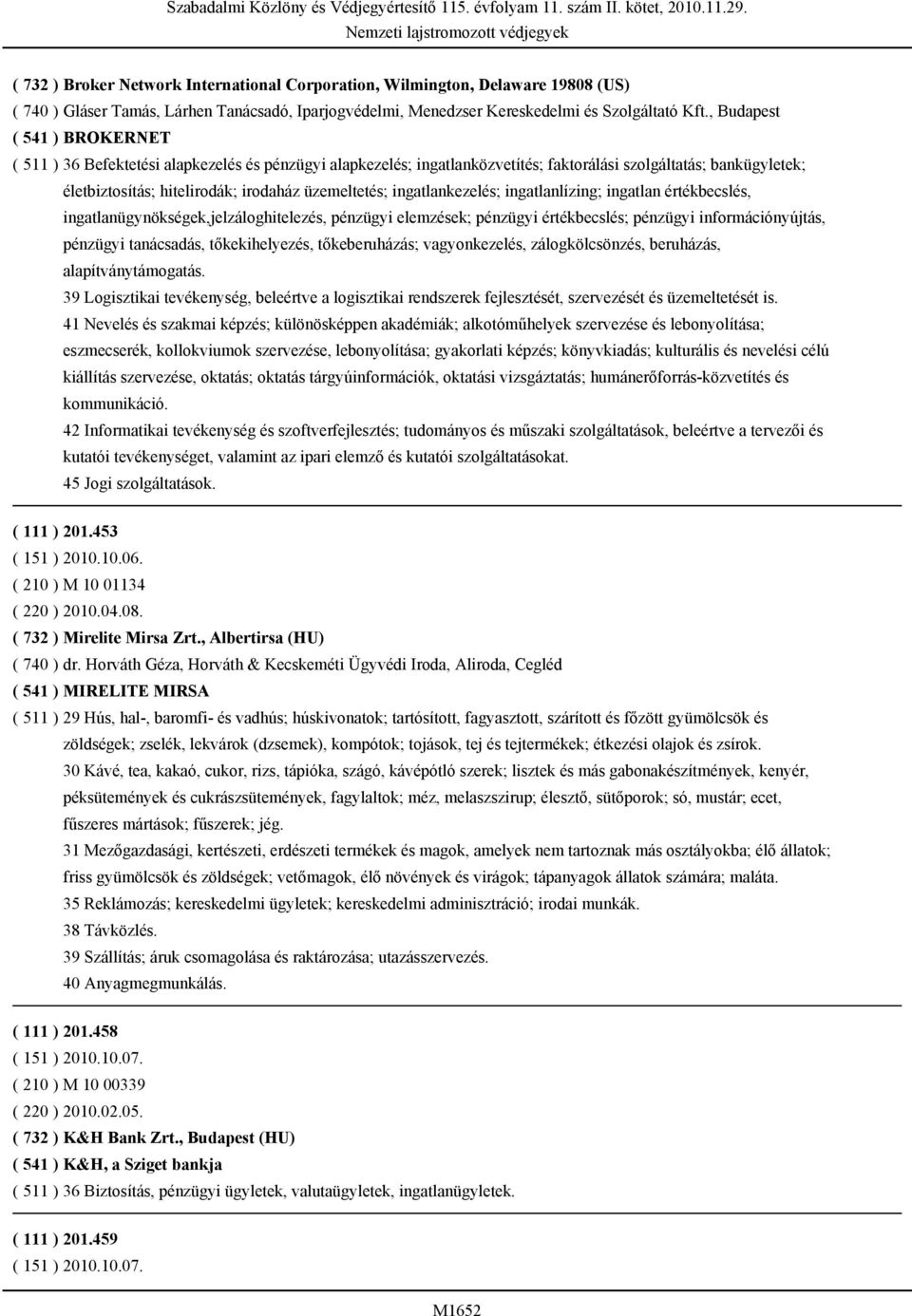 Szabadalmi Közlöny és Védjegyértesítő 115. évfolyam 11. szám II. kötet, 2010.11.29.
Nemzeti lajstromozott védjegyek

( 732 ) Broker Network International Corporation, Wilmington, Delaware 19808 (US)
( 740 ) Gláser Tamás, Lárhen Tanácsadó, Iparjogvédelmi, Menedzser Kereskedelmi és Szolgáltató Kft., Budapest
( 541 ) BROKERNET
( 511 ) 36 Befektetési alapkezelés és pénzügyi alapkezelés; ingatlanközvetítés; faktorálási szolgáltatás; bankügyletek; életbiztosítás; hitelirodák; irodaház üzemeltetés; ingatlankezelés; ingatlanlízing; ingatlan értékbecslés, ingatlanügynökségek,jelzáloghitelezés, pénzügyi elemzések; pénzügyi értékbecslés; pénzügyi információnyújtás, pénzügyi tanácsadás, tőkekihelyezés, tőkeberuházás; vagyonkezelés, zálogkölcsönzés, beruházás, alapítványtámogatás.
39 Logisztikai tevékenység, beleértve a logisztikai rendszerek fejlesztését, szervezését és üzemeltetését is.
41 Nevelés és szakmai képzés; különösképpen akadémiák; alkotóműhelyek szervezése és lebonyolítása; eszmecserék, kollokviumok szervezése, lebonyolítása; gyakorlati képzés; könyvkiadás; kulturális és nevelési célú kiállítás szervezése, oktatás; oktatás tárgyúinformációk, oktatási vizsgáztatás; humánerőforrás-közvetítés és kommunikáció.
42 Informatikai tevékenység és szoftverfejlesztés; tudományos és műszaki szolgáltatások, beleértve a tervezői és kutatói tevékenységet, valamint az ipari elemző és kutatói szolgáltatásokat.
45 Jogi szolgáltatások.

( 111 ) 201.453
( 151 ) 2010.10.06.
( 210 ) M 10 01134
( 220 ) 2010.04.08.
( 732 ) Mirelite Mirsa Zrt., Albertirsa (HU)
( 740 ) dr. Horváth Géza, Horváth & Kecskeméti Ügyvédi Iroda, Aliroda, Cegléd
( 541 ) MIRELITE MIRSA
( 511 ) 29 Hús, hal-, baromfi- és vadhús; húskivonatok; tartósított, fagyasztott, szárított és főzött gyümölcsök és zöldségek; zselék, lekvárok (dzsemek), kompótok; tojások, tej és tejtermékek; étkezési olajok és zsírok.
30 Kávé, tea, kakaó, cukor, rizs, tápióka, szágó, kávépótló szerek; lisztek és más gabonakészítmények, kenyér, péksütemények és cukrászsütemények, fagylaltok; méz, melaszszirup; élesztő, sütőporok; só, mustár; ecet, fűszeres mártások; fűszerek; jég.
31 Mezőgazdasági, kertészeti, erdészeti termékek és magok, amelyek nem tartoznak más osztályokba; élő állatok; friss gyümölcsök és zöldségek; vetőmagok, élő növények és virágok; tápanyagok állatok számára; maláta.
35 Reklámozás; kereskedelmi ügyletek; kereskedelmi adminisztráció; irodai munkák.
38 Távközlés.
39 Szállítás; áruk csomagolása és raktározása; utazásszervezés.
40 Anyagmegmunkálás.

( 111 ) 201.458
( 151 ) 2010.10.07.
( 210 ) M 10 00339
( 220 ) 2010.02.05.
( 732 ) K&H Bank Zrt., Budapest (HU)
( 541 ) K&H, a Sziget bankja
( 511 ) 36 Biztosítás, pénzügyi ügyletek, valutaügyletek, ingatlanügyletek.

( 111 ) 201.459
( 151 ) 2010.10.07.

M1652